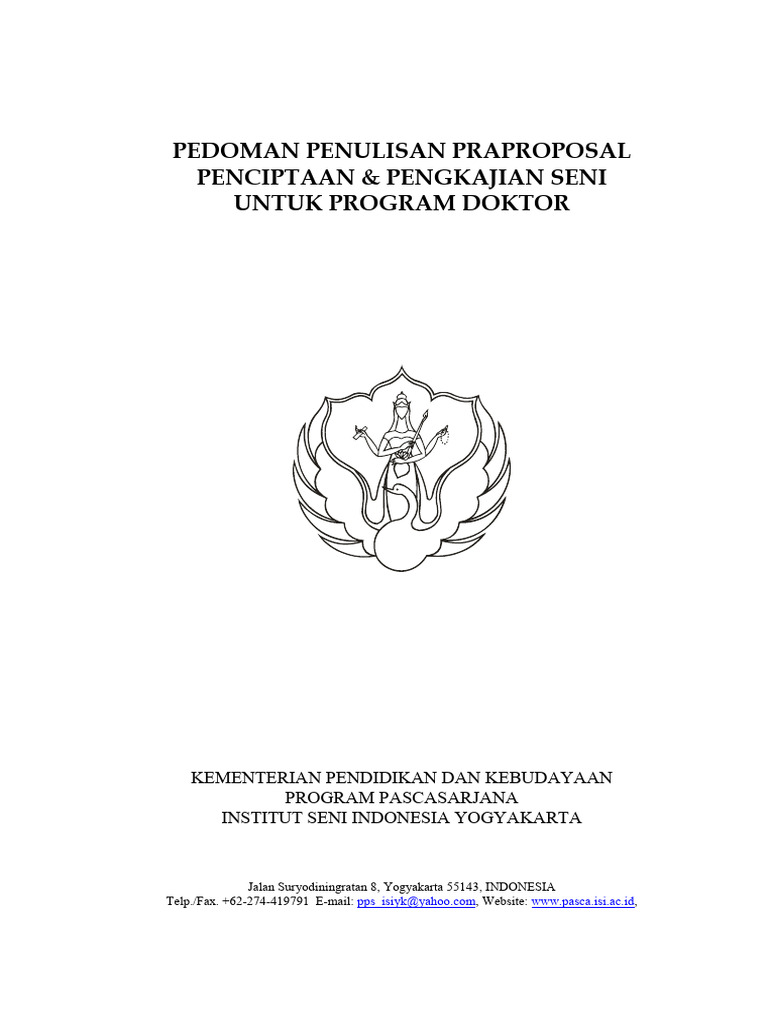 PEDOMAN PENULISAN PRAPROPOSAL
PENCIPTAAN & PENGKAJIAN SENI
UNTUK PROGRAM DOKTOR

KEMENTERIAN PENDIDIKAN DAN KEBUDAYAAN
PROGRAM PASCASARJANA
INSTITUT SENI INDONESIA YOGYAKARTA

Jalan Suryodiningratan 8, Yogyakarta 55143, INDONESIA
Telp./Fax. +62-274-419791 E-mail: pps_isiyk@yahoo.com, Website: www.pasca.isi.ac.id,